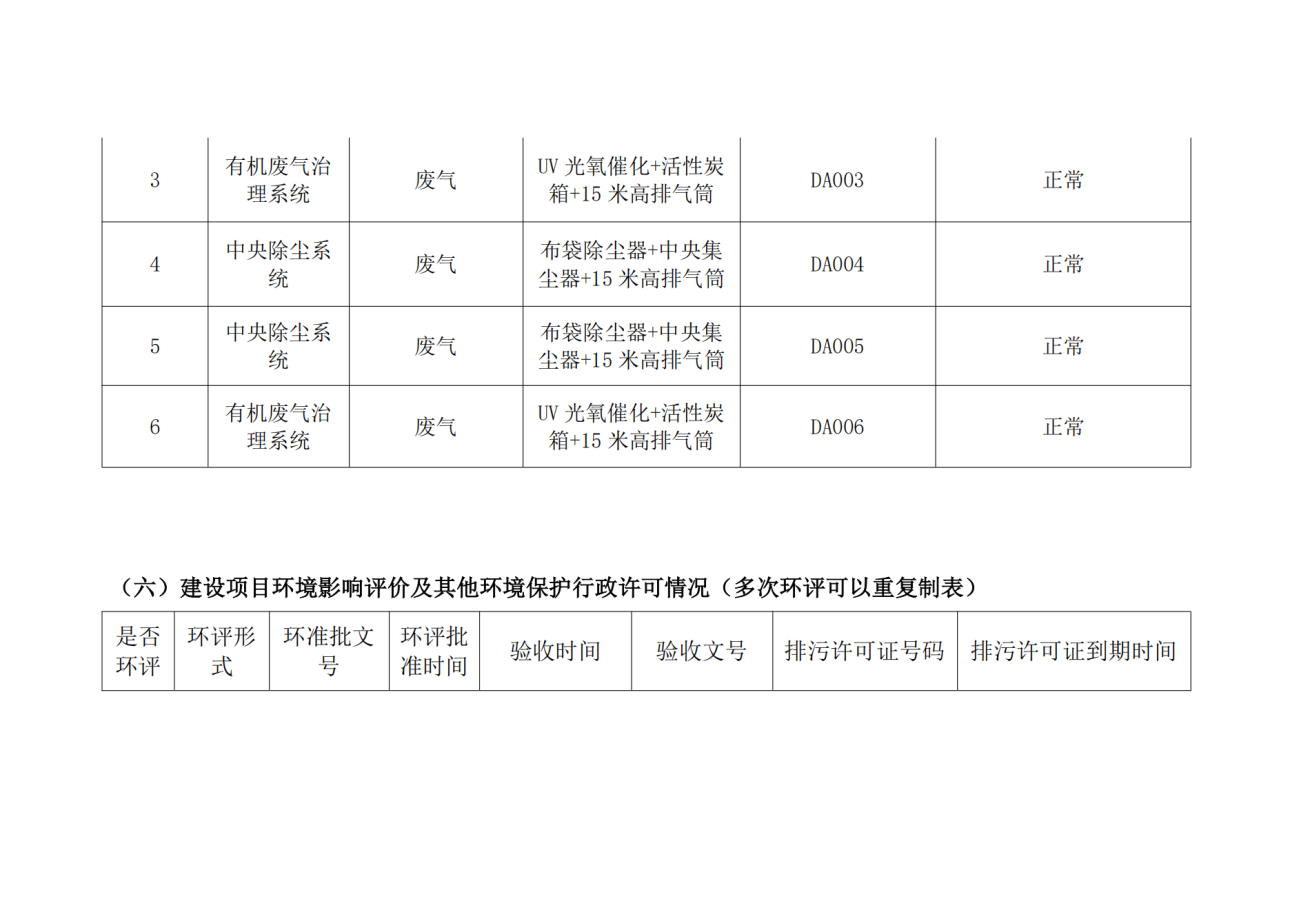 | 3 | 有机废气治理系统 | 废气 | UV光氧催化+活性炭箱+15米高排气筒 | DA003 | 正常 |
|---|---|---|---|---|---|
| 4 | 中央除尘系统 | 废气 | 布袋除尘器+中央集尘器+15米高排气筒 | DA004 | 正常 |
| 5 | 中央除尘系统 | 废气 | 布袋除尘器+中央集尘器+15米高排气筒 | DA005 | 正常 |
| 6 | 有机废气治理系统 | 废气 | UV光氧催化+活性炭箱+15米高排气筒 | DA006 | 正常 |

（六）建设项目环境影响评价及其他环境保护行政许可情况（多次环评可以重复制表）

| 是否环评 | 环评形式 | 环准批文号 | 环评批准时间 | 验收时间 | 验收文号 | 排污许可证号码 | 排污许可证到期时间 |
|---|---|---|---|---|---|---|---|